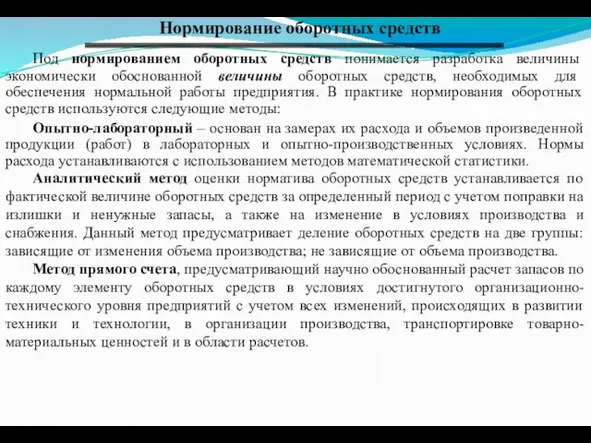 Нормирование оборотных средств

Под нормированием оборотных средств понимается разработка величины экономически обоснованной величины оборотных средств, необходимых для обеспечения нормальной работы предприятия. В практике нормирования оборотных средств используются следующие методы:

Опытно-лабораторный – основан на замерах их расхода и объемов произведенной продукции (работ) в лабораторных и опытно-производственных условиях. Нормы расхода устанавливаются с использованием методов математической статистики.

Аналитический метод оценки норматива оборотных средств устанавливается по фактической величине оборотных средств за определенный период с учетом поправки на излишки и ненужные запасы, а также на изменение в условиях производства и снабжения. Данный метод предусматривает деление оборотных средств на две группы: зависящие от изменения объема производства; не зависящие от объема производства.

Метод прямого счета, предусматривающий научно обоснованный расчет запасов по каждому элементу оборотных средств в условиях достигнутого организационно-технического уровня предприятий с учетом всех изменений, происходящих в развитии техники и технологии, в организации производства, транспортировке товарно-материальных ценностей и в области расчетов.